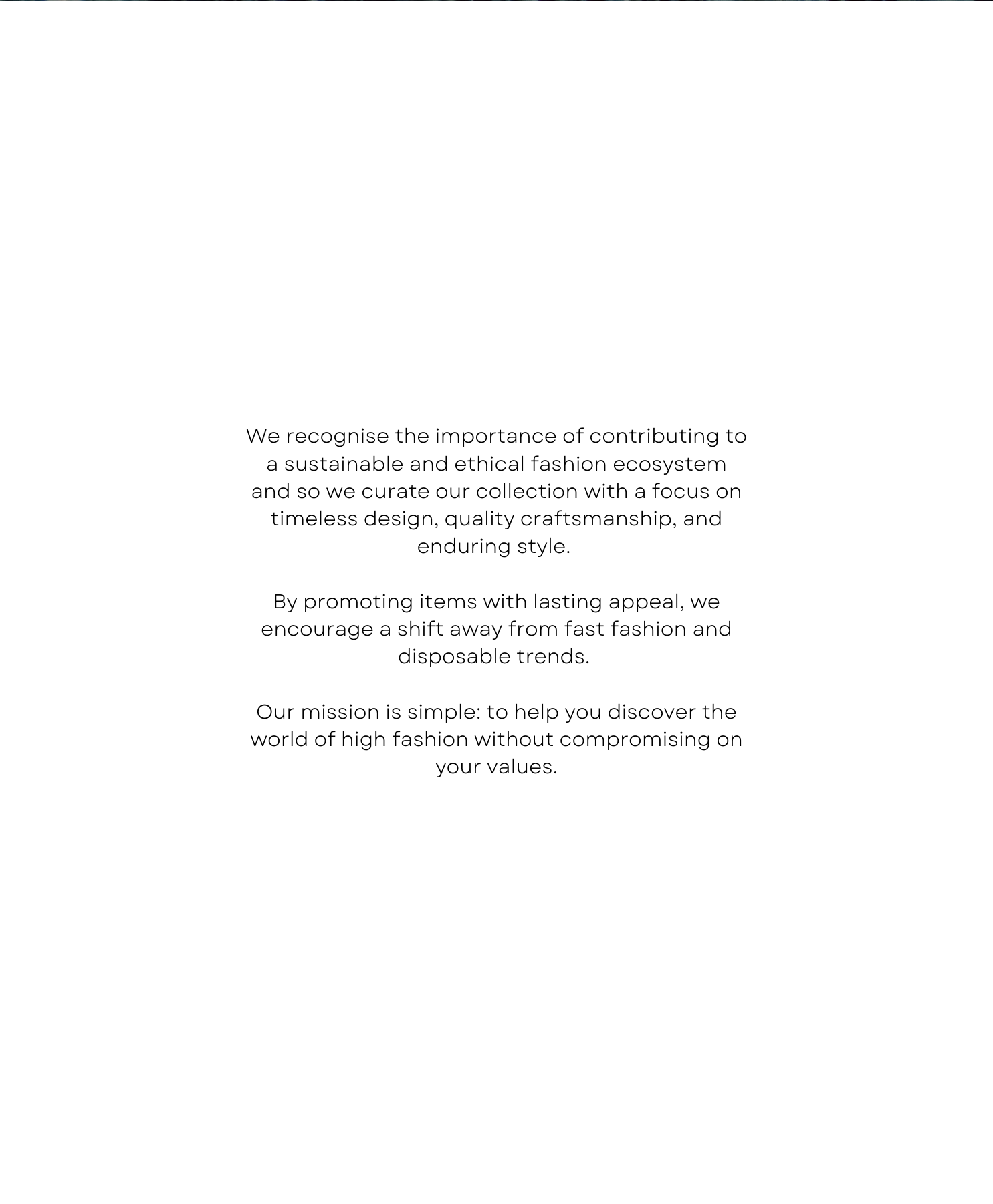 We recognise the importance of contributing to a sustainable and ethical fashion ecosystem and so we curate our collection with a focus on timeless design, quality craftsmanship, and enduring style.

By promoting items with lasting appeal, we encourage a shift away from fast fashion and disposable trends.

Our mission is simple: to help you discover the world of high fashion without compromising on your values.